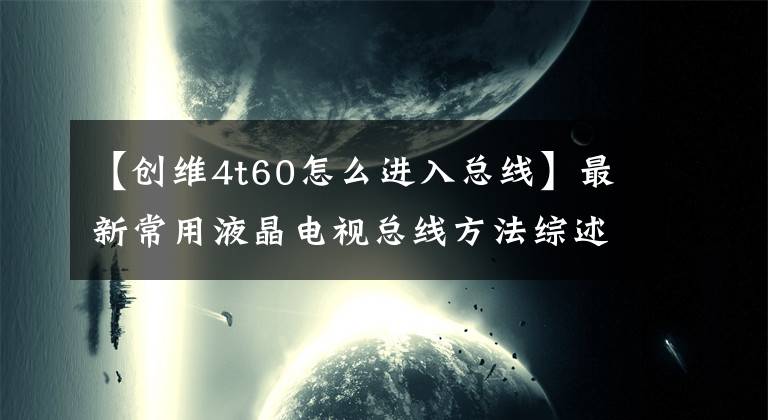 【创维4t60怎么进入总线】最新常用液晶电视总线方法综述